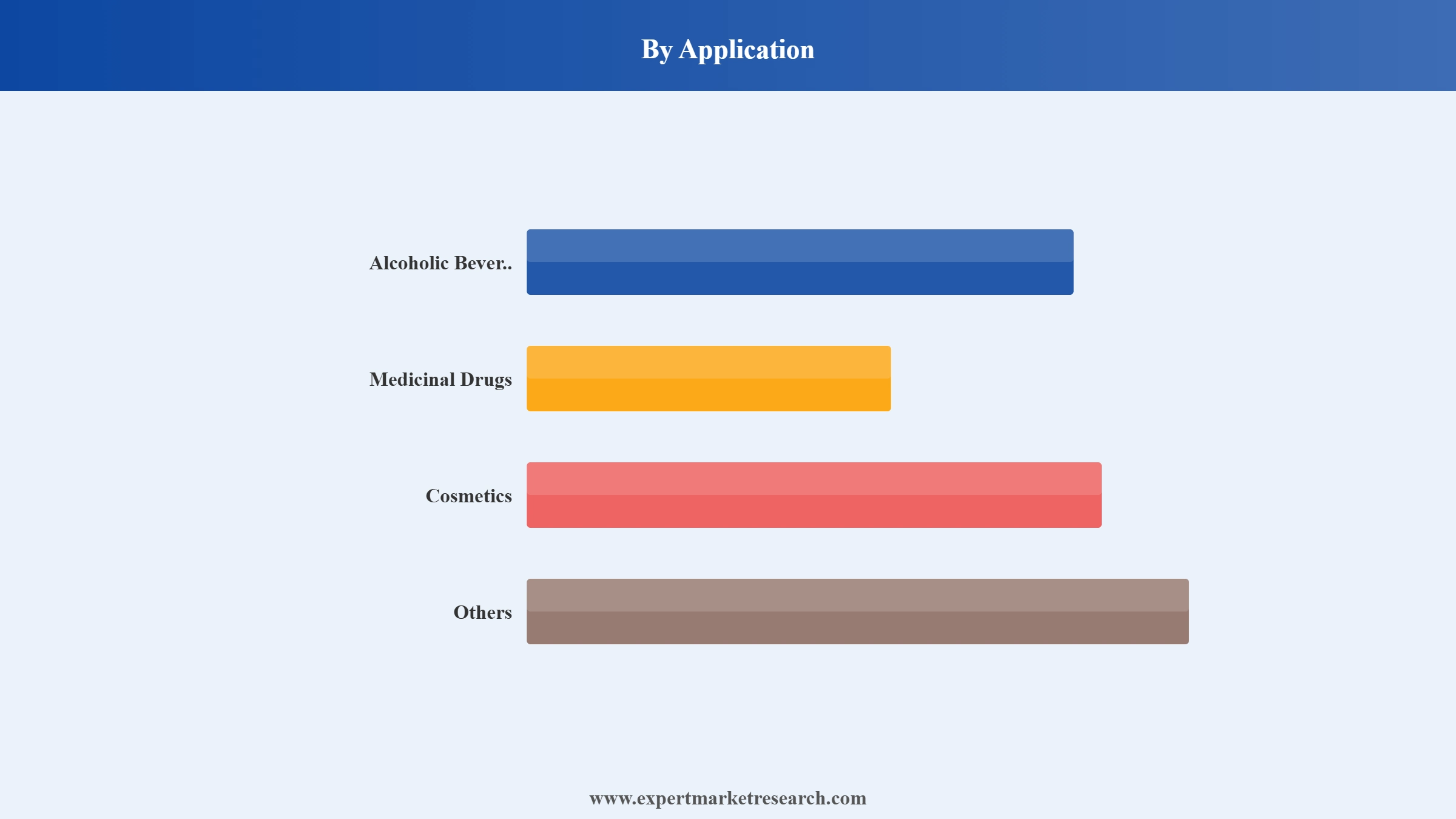 By Application

Alcoholic Bever..

Medicinal Drugs

Cosmetics

Others

www.expertmarketresearch.com